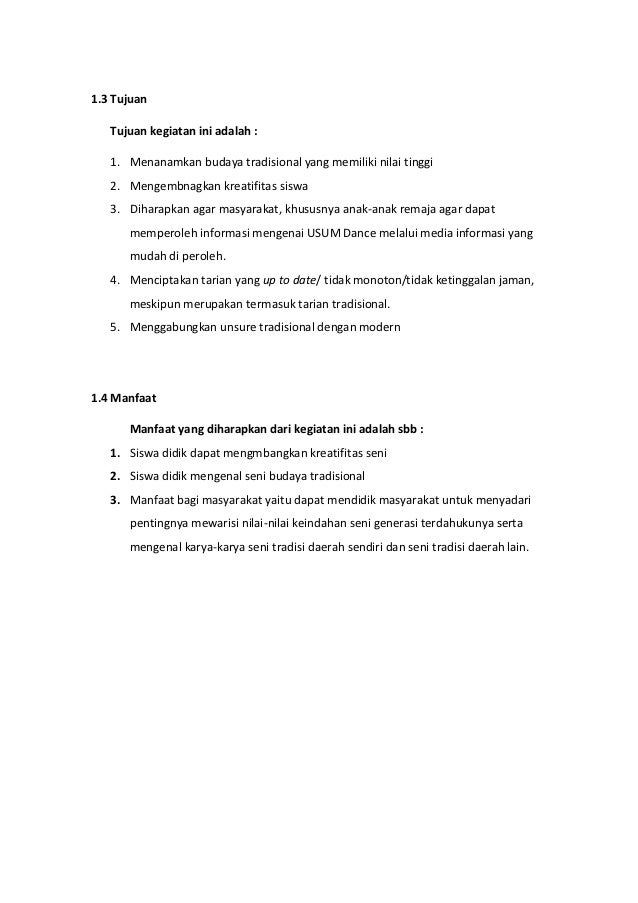 1.3 Tujuan

Tujuan kegiatan ini adalah :

1. Menanamkan budaya tradisional yang memiliki nilai tinggi
2. Mengembnagkan kreatifitas siswa
3. Diharapkan agar masyarakat, khususnya anak-anak remaja agar dapat memperoleh informasi mengenai USUM Dance melalui media informasi yang mudah di peroleh.
4. Menciptakan tarian yang up to date/ tidak monoton/tidak ketinggalan jaman, meskipun merupakan termasuk tarian tradisional.
5. Menggabungkan unsure tradisional dengan modern

1.4 Manfaat

Manfaat yang diharapkan dari kegiatan ini adalah sbb :

1. Siswa didik dapat mengmbangkan kreatifitas seni
2. Siswa didik mengenal seni budaya tradisional
3. Manfaat bagi masyarakat yaitu dapat mendidik masyarakat untuk menyadari pentingnya mewarisi nilai-nilai keindahan seni generasi terdahukunya serta mengenal karya-karya seni tradisi daerah sendiri dan seni tradisi daerah lain.